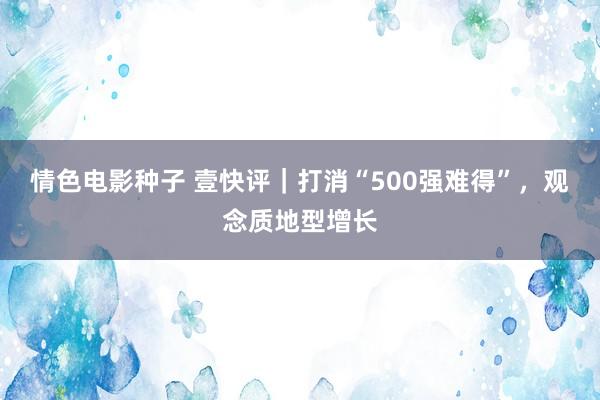 情色电影种子 壹快评｜打消“500强难得”，观念质地型增长